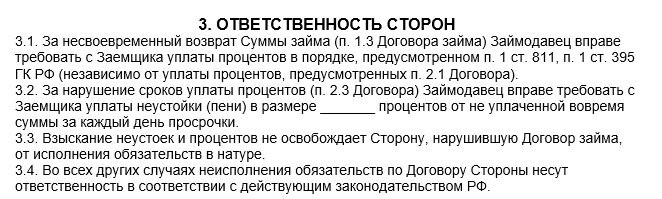 3. ОТВЕТСТВЕННОСТЬ СТОРОН

3.1. За несвоевременный возврат Суммы займа (п. 1.3 Договора займа) Займодавец вправе требовать с Заемщика уплаты процентов в порядке, предусмотренном п. 1 ст. 811, п. 1 ст. 395 ГК РФ (независимо от уплаты процентов, предусмотренных п. 2.1 Договора).

3.2. За нарушение сроков уплаты процентов (п. 2.3 Договора) Займодавец вправе требовать с Заемщика уплаты неустойки (пени) в размере _______ процентов от не уплаченной вовремя суммы за каждый день просрочки.

3.3. Взыскание неустоек и процентов не освобождает Сторону, нарушившую Договор займа, от исполнения обязательств в натуре.

3.4. Во всех других случаях неисполнения обязательств по Договору Стороны несут ответственность в соответствии с действующим законодательством РФ.